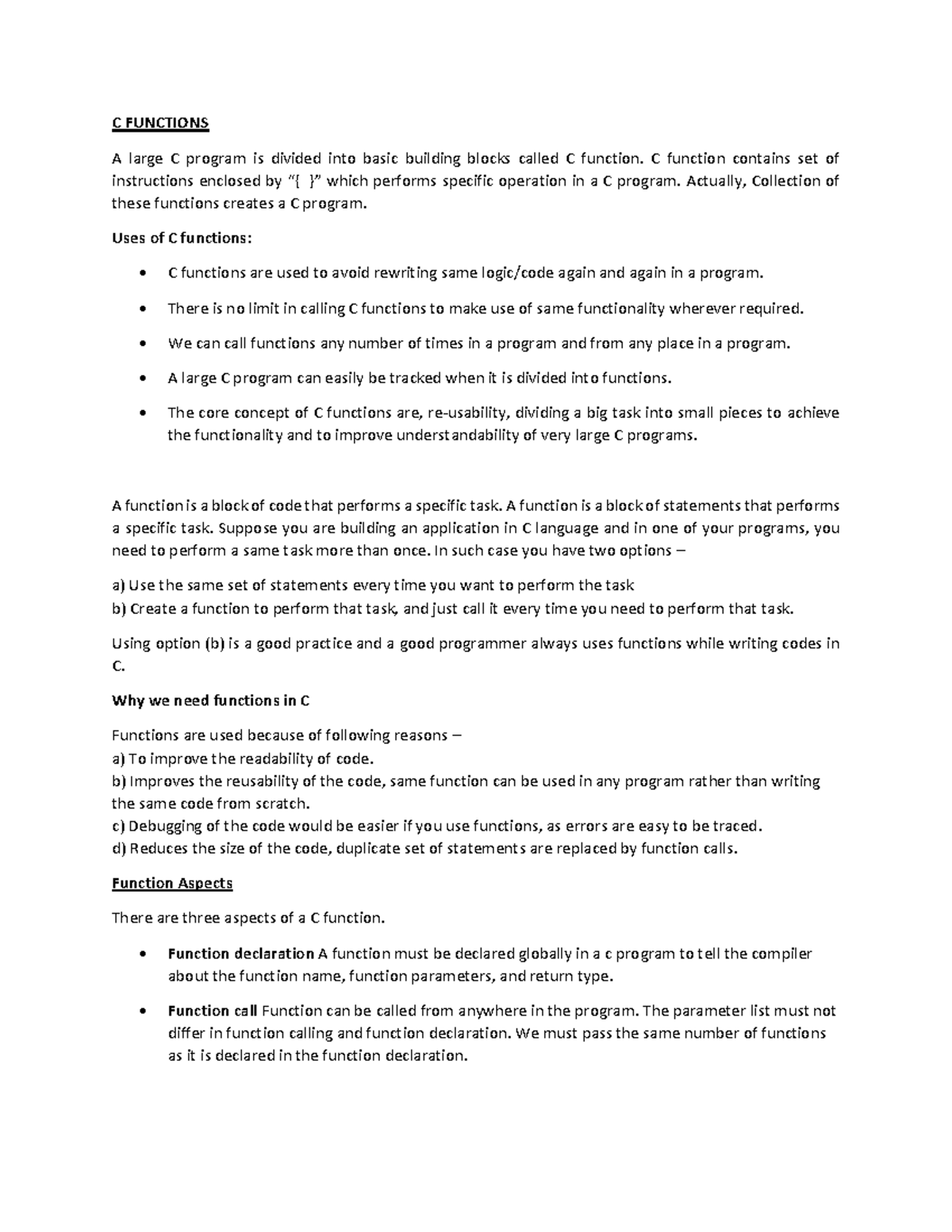 C FUNCTIONS

A large C program is divided into basic building blocks called C function. C function contains set of instructions enclosed by "{ }" which performs specific operation in a C program. Actually, Collection of these functions creates a C program.

Uses of C functions:

• C functions are used to avoid rewriting same logic/code again and again in a program.

• There is no limit in calling C functions to make use of same functionality wherever required.

• We can call functions any number of times in a program and from any place in a program.

• A large C program can easily be tracked when it is divided into functions.

• The core concept of C functions are, re-usability, dividing a big task into small pieces to achieve the functionality and to improve understandability of very large C programs.

A function is a block of code that performs a specific task. A function is a block of statements that performs a specific task. Suppose you are building an application in C language and in one of your programs, you need to perform a same task more than once. In such case you have two options –

a) Use the same set of statements every time you want to perform the task
b) Create a function to perform that task, and just call it every time you need to perform that task.

Using option (b) is a good practice and a good programmer always uses functions while writing codes in C.

Why we need functions in C

Functions are used because of following reasons –
a) To improve the readability of code.
b) Improves the reusability of the code, same function can be used in any program rather than writing the same code from scratch.
c) Debugging of the code would be easier if you use functions, as errors are easy to be traced.
d) Reduces the size of the code, duplicate set of statements are replaced by function calls.

Function Aspects

There are three aspects of a C function.

• Function declaration A function must be declared globally in a c program to tell the compiler about the function name, function parameters, and return type.

• Function call Function can be called from anywhere in the program. The parameter list must not differ in function calling and function declaration. We must pass the same number of functions as it is declared in the function declaration.